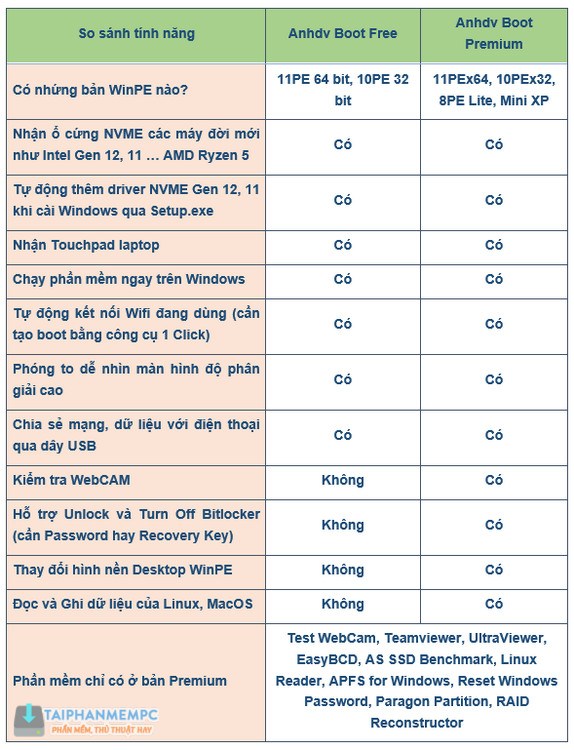 | So sánh tính năng | Anhdv Boot Free | Anhdv Boot Premium |
|---|---|---|
| Có những bản WinPE nào? | 11PE 64 bit, 10PE 32 bit | 11PEx64, 10PEx32, 8PE Lite, Mini XP |
| Nhận ổ cứng NVME các máy đời mới như Intel Gen 12, 11 … AMD Ryzen 5 | Có | Có |
| Tự động thêm driver NVME Gen 12, 11 khi cài Windows qua Setup.exe | Có | Có |
| Nhận Touchpad laptop | Có | Có |
| Chạy phần mềm ngay trên Windows | Có | Có |
| Tự động kết nối Wifi đang dùng (cần tạo boot bằng công cụ 1 Click) | Có | Có |
| Phóng to dễ nhìn màn hình độ phân giải cao | Có | Có |
| Chia sẻ mạng, dữ liệu với điện thoại qua dây USB | Có | Có |
| Kiểm tra WebCAM | Không | Có |
| Hỗ trợ Unlock và Turn Off Bitlocker (cần Password hay Recovery Key) | Không | Có |
| Thay đổi hình nền Desktop WinPE | Không | Có |
| Đọc và Ghi dữ liệu của Linux, MacOS | Không | Có |
| Phần mềm chỉ có ở bản Premium | Test WebCam, Teamviewer, UltraViewer, EasyBCD, AS SSD Benchmark, Linux Reader, APFS for Windows, Reset Windows Password, Paragon Partition, RAID Reconstructor | |

TAIPHANMEMPC
PHẦN MỀM, THỦ THUẬT HAY